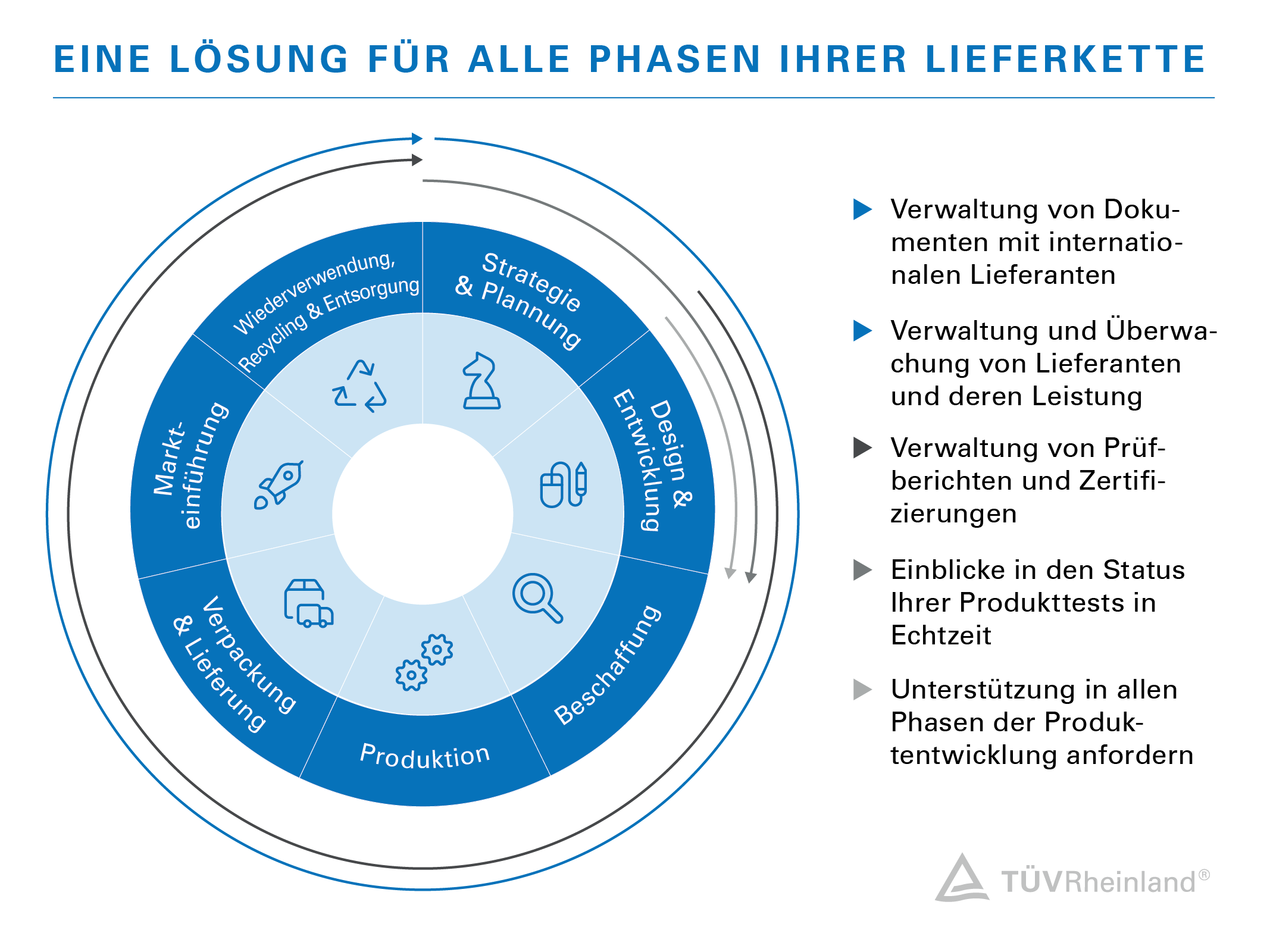 EINE LÖSUNG FÜR ALLE PHASEN IHRER LIEFERKETTE

Strategie & Plannung

Design & Entwicklung

Beschaffung

Produktion

Verpackung & Lieferung

Markteinführung

Wiederverwendung, Recycling & Entsorgung

Verwaltung von Dokumenten mit internationalen Lieferanten

Verwaltung und Überwachung von Lieferanten und deren Leistung

Verwaltung von Prüfberichten und Zertifizierungen

Einblicke in den Status Ihrer Produkttests in Echtzeit

Unterstützung in allen Phasen der Produktentwicklung anfordern

TÜVRheinland®